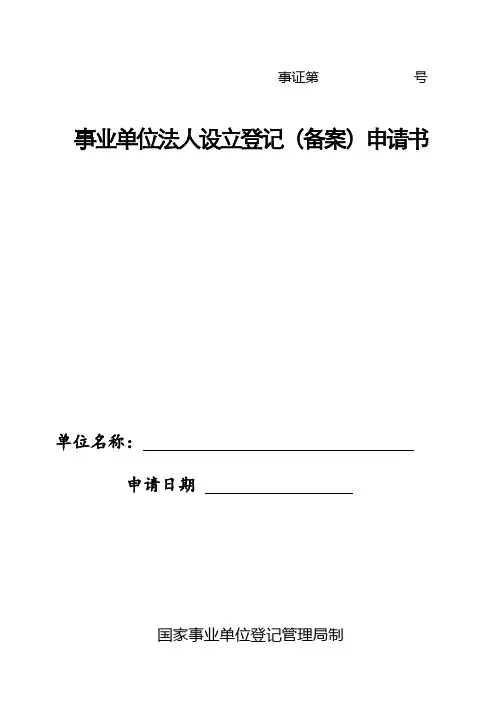 事证第 号

事业单位法人设立登记（备案）申请书

单位名称：____

申请日期 ____

国家事业单位登记管理局制